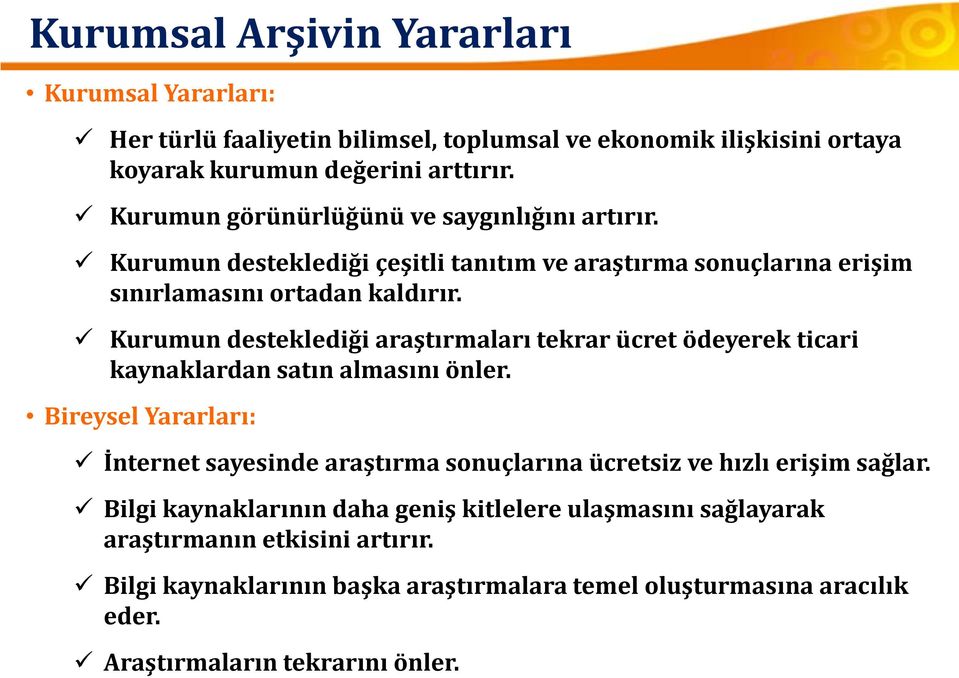 Kurumsal Arşivin Yararları

• Kurumsal Yararları:

✓ Her türlü faaliyetin bilimsel, toplumsal ve ekonomik ilişkisini ortaya koyarak kurumun değerini arttırır.

✓ Kurumun görünürlüğünü ve saygınlığını artırır.

✓ Kurumun desteklediği çeşitli tanıtım ve araştırma sonuçlarına erişim sınırlamasını ortadan kaldırır.

✓ Kurumun desteklediği araştırmaları tekrar ücret ödeyerek ticari kaynaklardan satın almasını önler.

• Bireysel Yararları:

✓ İnternet sayesinde araştırma sonuçlarına ücretsiz ve hızlı erişim sağlar.

✓ Bilgi kaynaklarının daha geniş kitlelere ulaşmasını sağlayarak araştırmanın etkisini artırır.

✓ Bilgi kaynaklarının başka araştırmalara temel oluşturmasına aracılık eder.

✓ Araştırmaların tekrarını önler.